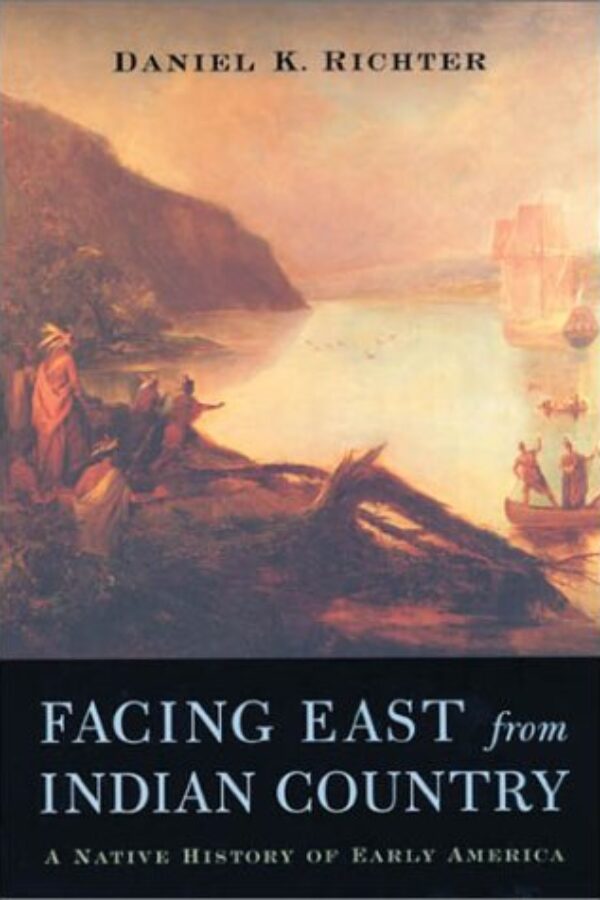 DANIEL K. RICHTER

FACING EAST from INDIAN COUNTRY

A NATIVE HISTORY OF EARLY AMERICA